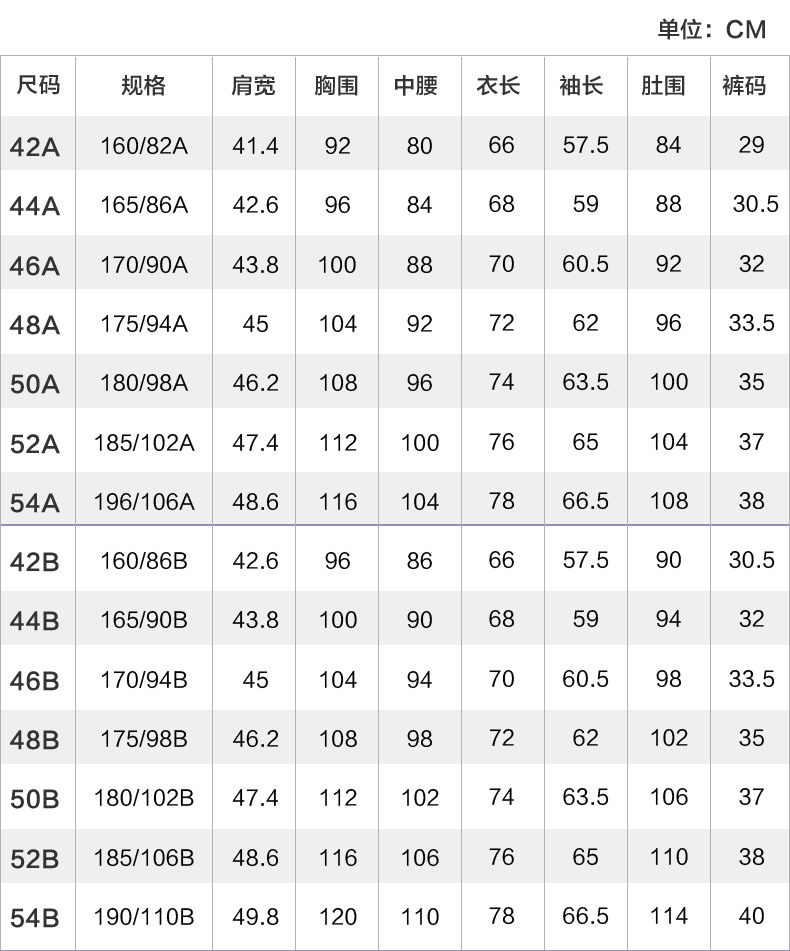 单位：CM

| 尺码 | 规格 | 肩宽 | 胸围 | 中腰 | 衣长 | 袖长 | 肚围 | 裤码 |
|---|---|---|---|---|---|---|---|---|
| 42A | 160/82A | 41.4 | 92 | 80 | 66 | 57.5 | 84 | 29 |
| 44A | 165/86A | 42.6 | 96 | 84 | 68 | 59 | 88 | 30.5 |
| 46A | 170/90A | 43.8 | 100 | 88 | 70 | 60.5 | 92 | 32 |
| 48A | 175/94A | 45 | 104 | 92 | 72 | 62 | 96 | 33.5 |
| 50A | 180/98A | 46.2 | 108 | 96 | 74 | 63.5 | 100 | 35 |
| 52A | 185/102A | 47.4 | 112 | 100 | 76 | 65 | 104 | 37 |
| 54A | 196/106A | 48.6 | 116 | 104 | 78 | 66.5 | 108 | 38 |
| 42B | 160/86B | 42.6 | 96 | 86 | 66 | 57.5 | 90 | 30.5 |
| 44B | 165/90B | 43.8 | 100 | 90 | 68 | 59 | 94 | 32 |
| 46B | 170/94B | 45 | 104 | 94 | 70 | 60.5 | 98 | 33.5 |
| 48B | 175/98B | 46.2 | 108 | 98 | 72 | 62 | 102 | 35 |
| 50B | 180/102B | 47.4 | 112 | 102 | 74 | 63.5 | 106 | 37 |
| 52B | 185/106B | 48.6 | 116 | 106 | 76 | 65 | 110 | 38 |
| 54B | 190/110B | 49.8 | 120 | 110 | 78 | 66.5 | 114 | 40 |